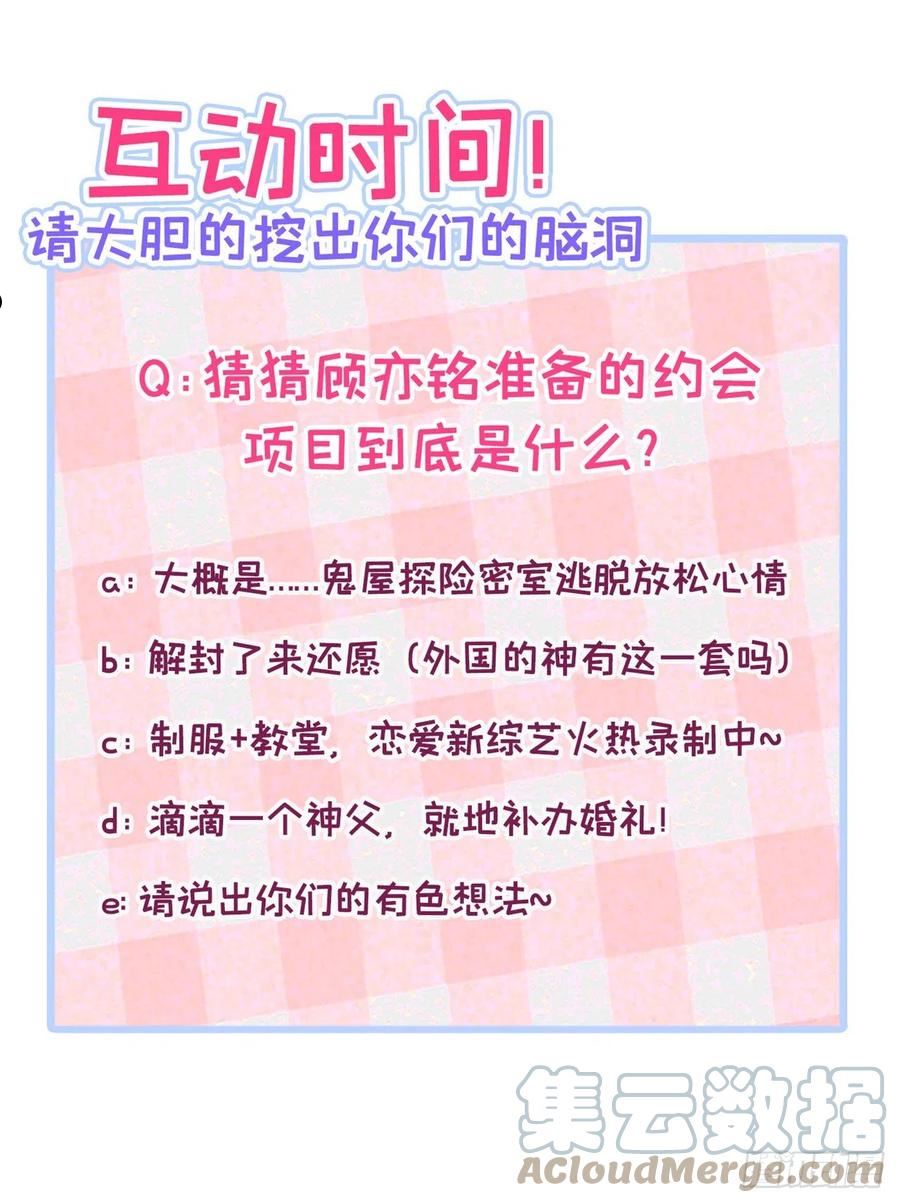 互动时间!

请大胆的挖出你们的脑洞

Q:猜猜顾亦铭准备的约会项目到底是什么?

a:大概是……鬼屋探险密室逃脱放松心情

b:解封了来还愿(外国的神有这一套吗)

c:制服+教堂,恋爱新综艺火热录制中~

d:滴滴一个神父,就地补办婚礼!

e:请说出你们的有色想法~

集云数据
ACloudMerge.com